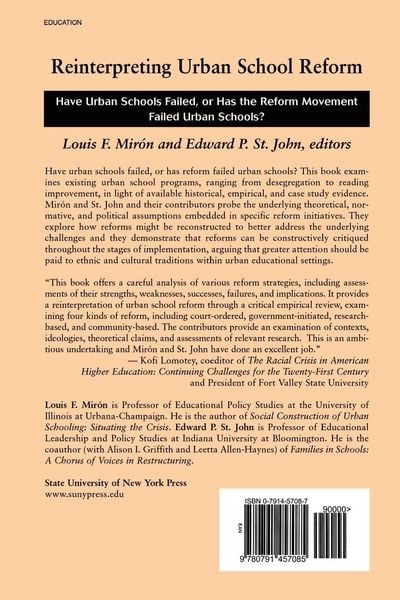 EDUCATION

Reinterpreting Urban School Reform

Have Urban Schools Failed, or Has the Reform Movement Failed Urban Schools?

Louis F. Mirón and Edward P. St. John, editors

Have urban schools failed, or has reform failed urban schools? This book examines existing urban school programs, ranging from desegregation to reading improvement, in light of available historical, empirical, and case study evidence. Mirón and St. John and their contributors probe the underlying theoretical, normative, and political assumptions embedded in specific reform initiatives. They explore how reforms might be reconstructed to better address the underlying challenges and they demonstrate that reforms can be constructively critiqued throughout the stages of implementation, arguing that greater attention should be paid to ethnic and cultural traditions within urban educational settings.

"This book offers a careful analysis of various reform strategies, including assessments of their strengths, weaknesses, successes, failures, and implications. It provides a reinterpretation of urban school reform through a critical empirical review, examining four kinds of reform, including court-ordered, government-initiated, research-based, and community-based. The contributors provide an examination of contexts, ideologies, theoretical claims, and assessments of relevant research. This is an ambitious undertaking and Mirón and St. John have done an excellent job."
— Kofi Lomotey, coeditor of The Racial Crisis in American Higher Education: Continuing Challenges for the Twenty-First Century and President of Fort Valley State University

Louis F. Mirón is Professor of Educational Policy Studies at the University of Illinois at Urbana-Champaign. He is the author of Social Construction of Urban Schooling: Situating the Crisis. Edward P. St. John is Professor of Educational Leadership and Policy Studies at Indiana University at Bloomington. He is the coauthor (with Alison I. Griffith and Leetta Allen-Haynes) of Families in Schools: A Chorus of Voices in Restructuring.

State University of New York Press
www.sunypress.edu

ISBN 0-7914-5708-7
90000>
EAN
9 780791 457085